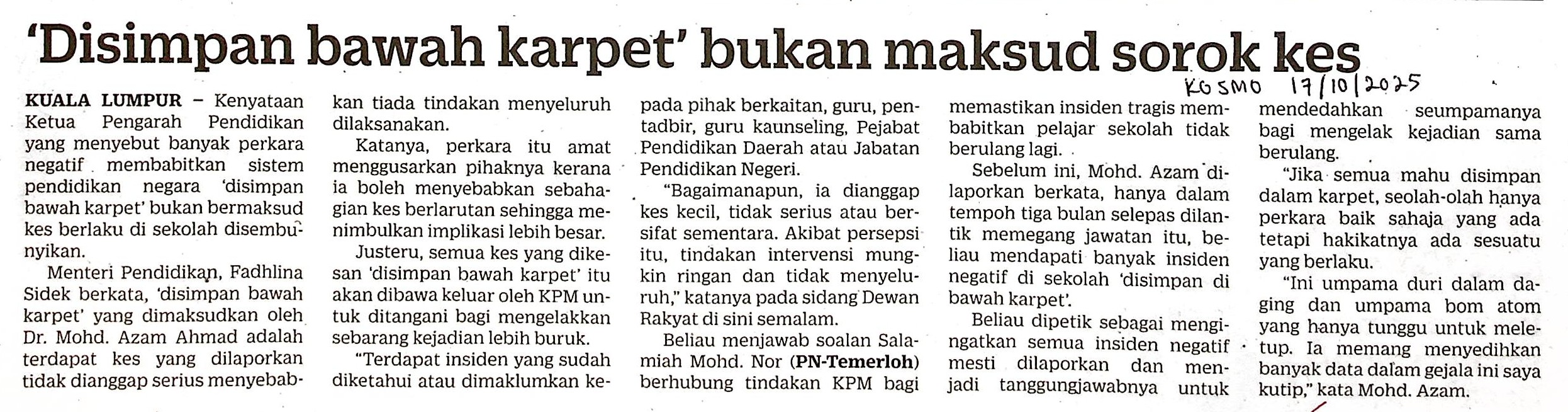 'Disimpan bawah karpet' bukan maksud sorok kes

KOSMO 17/10/2025

KUALA LUMPUR – Kenyataan Ketua Pengarah Pendidikan yang menyebut banyak perkara negatif membabitkan sistem pendidikan negara 'disimpan bawah karpet' bukan bermaksud kes berlaku di sekolah disembunyikan.

Menteri Pendidikan, Fadhlina Sidek berkata, 'disimpan bawah karpet' yang dimaksudkan oleh Dr. Mohd. Azam Ahmad adalah terdapat kes yang dilaporkan tidak dianggap serius menyebabkan tiada tindakan menyeluruh dilaksanakan.

Katanya, perkara itu amat menggusarkan pihaknya kerana ia boleh menyebabkan sebahagian kes berlarutan sehingga menimbulkan implikasi lebih besar.

Justeru, semua kes yang dikesan 'disimpan bawah karpet' itu akan dibawa keluar oleh KPM untuk ditangani bagi mengelakkan sebarang kejadian lebih buruk.

"Terdapat insiden yang sudah diketahui atau dimaklumkan kepada pihak berkaitan, guru, pentadbir, guru kaunseling, Pejabat Pendidikan Daerah atau Jabatan Pendidikan Negeri.

"Bagaimanapun, ia dianggap kes kecil, tidak serius atau bersifat sementara. Akibat persepsi itu, tindakan intervensi mungkin ringan dan tidak menyeluruh," katanya pada sidang Dewan Rakyat di sini semalam.

Beliau menjawab soalan Salamiah Mohd. Nor (PN-Temerloh) berhubung tindakan KPM bagi memastikan insiden tragis membabitkan pelajar sekolah tidak berulang lagi.

Sebelum ini, Mohd. Azam dilaporkan berkata, hanya dalam tempoh tiga bulan selepas dilantik memegang jawatan itu, beliau mendapati banyak insiden negatif di sekolah 'disimpan di bawah karpet'.

Beliau dipetik sebagai mengingatkan semua insiden negatif mesti dilaporkan dan menjadi tanggungjawabnya untuk mendedahkan seumpamanya bagi mengelak kejadian sama berulang.

"Jika semua mahu disimpan dalam karpet, seolah-olah hanya perkara baik sahaja yang ada tetapi hakikatnya ada sesuatu yang berlaku.

"Ini umpama duri dalam daging dan umpama bom atom yang hanya tunggu untuk meletup. Ia memang menyedihkan banyak data dalam gejala ini saya kutip," kata Mohd. Azam.